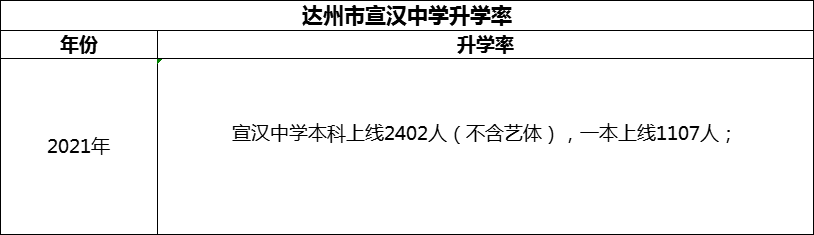 达州市宣汉中学升学率

| 年份 | 升学率 |
|---|---|
| 2021年 | 宣汉中学本科上线2402人（不含艺体），一本上线1107人； |